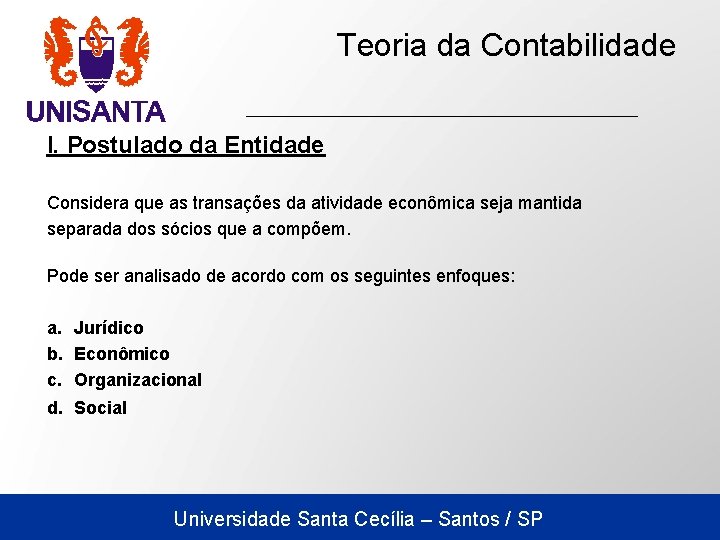 UNISANTA

Teoria da Contabilidade

I. Postulado da Entidade

Considera que as transações da atividade econômica seja mantida separada dos sócios que a compõem.

Pode ser analisado de acordo com os seguintes enfoques:

a. Jurídico
b. Econômico
c. Organizacional
d. Social

Universidade Santa Cecília – Santos / SP